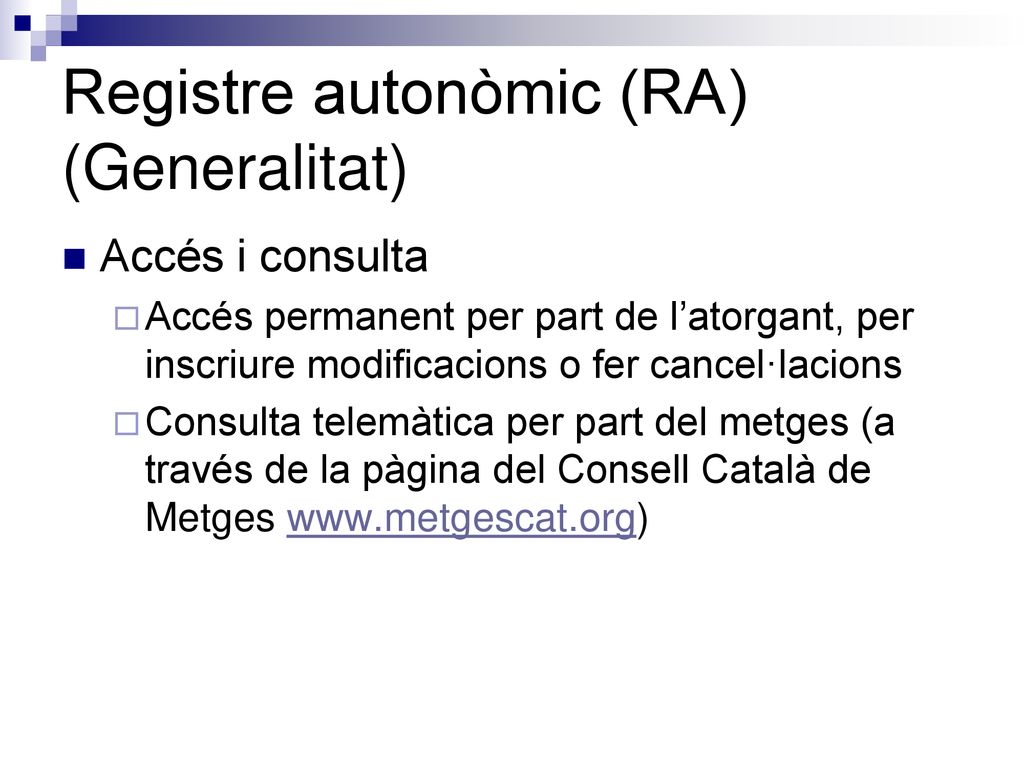 Registre autonòmic (RA) (Generalitat)

Accés i consulta

Accés permanent per part de l’atorgant, per inscriure modificacions o fer cancel·lacions

Consulta telemàtica per part del metges (a través de la pàgina del Consell Català de Metges www.metgescat.org)